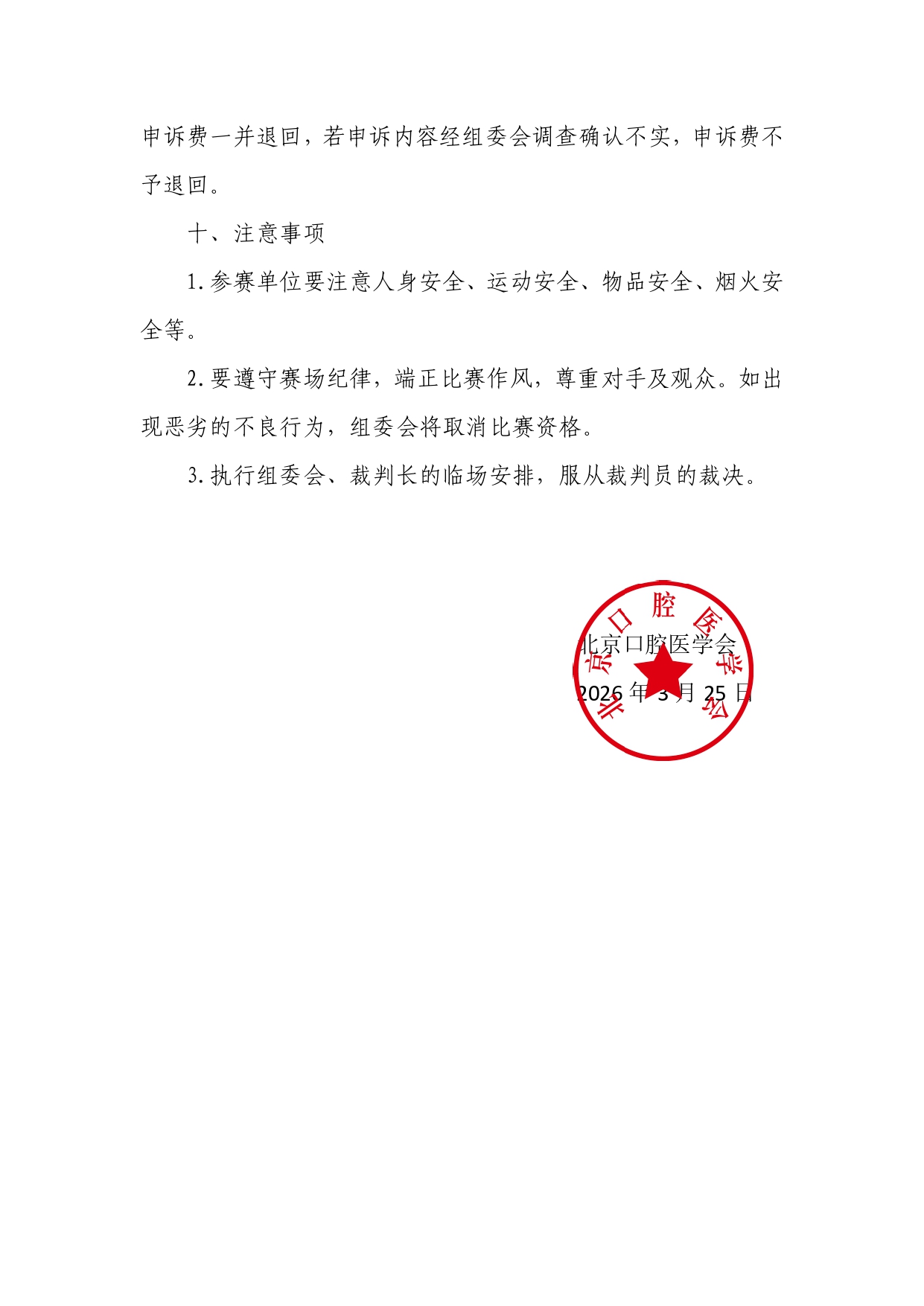 申诉费一并退回，若申诉内容经组委会调查确认不实，申诉费不予退回。

十、注意事项

1.参赛单位要注意人身安全、运动安全、物品安全、烟火安全等。

2.要遵守赛场纪律，端正比赛作风，尊重对手及观众。如出现恶劣的不良行为，组委会将取消比赛资格。

3.执行组委会、裁判长的临场安排，服从裁判员的裁决。

北京口腔医学会

北京口腔医学会
2026 年 3 月 25 日